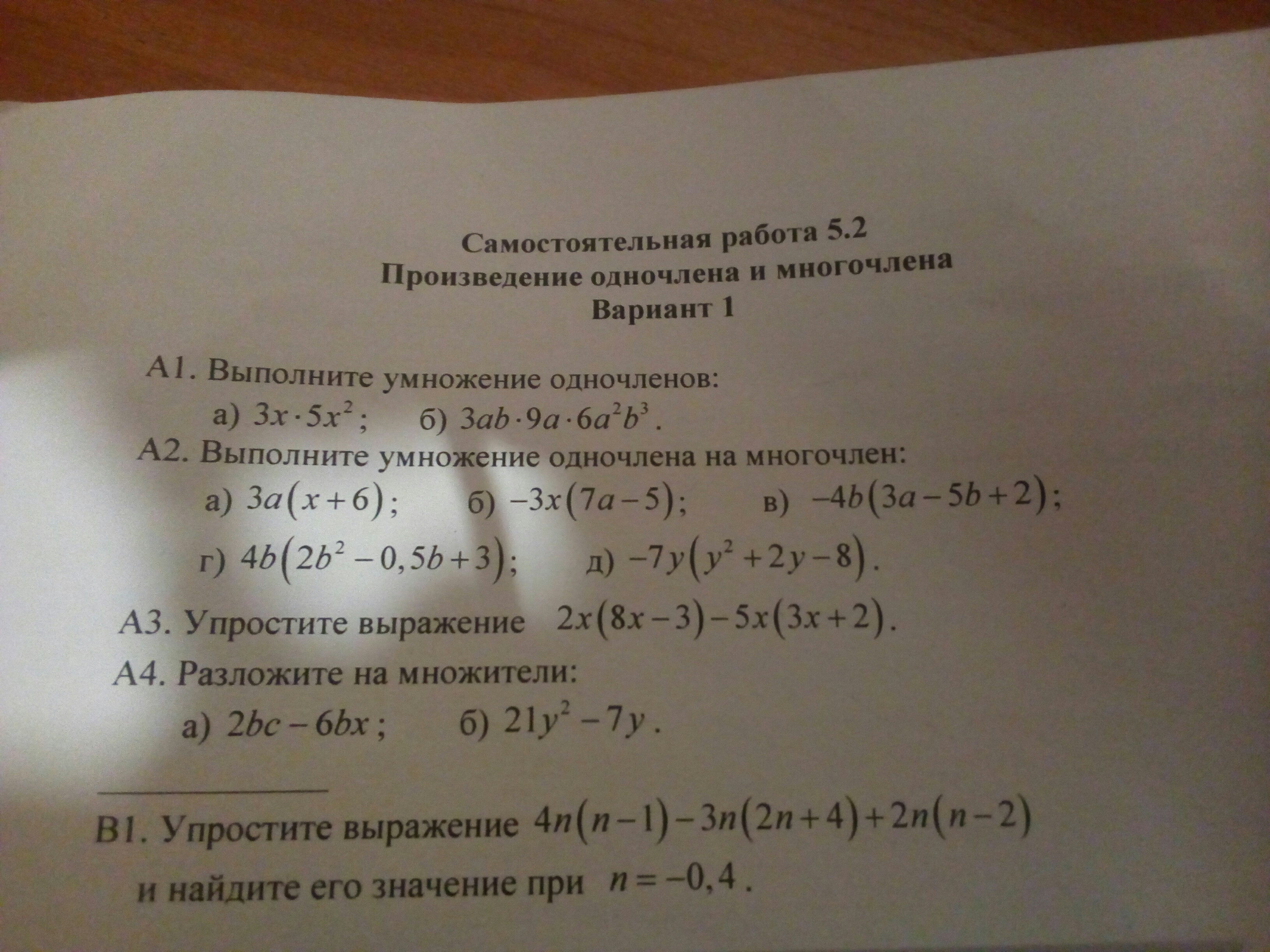 Самостоятельная работа 5.2
Произведение одночлена и многочлена
Вариант 1

А1. Выполните умножение одночленов:
а) $3x \cdot 5x^2$; б) $3ab \cdot 9a \cdot 6a^2b^3$.

А2. Выполните умножение одночлена на многочлен:
а) $3a(x+6)$; б) $-3x(7a-5)$; в) $-4b(3a-5b+2)$;
г) $4b(2b^2-0,5b+3)$; д) $-7y(y^2+2y-8)$.

А3. Упростите выражение $2x(8x-3)-5x(3x+2)$.

А4. Разложите на множители:
а) $2bc-6bx$; б) $21y^2-7y$.

В1. Упростите выражение $4n(n-1)-3n(2n+4)+2n(n-2)$ и найдите его значение при $n=-0,4$.